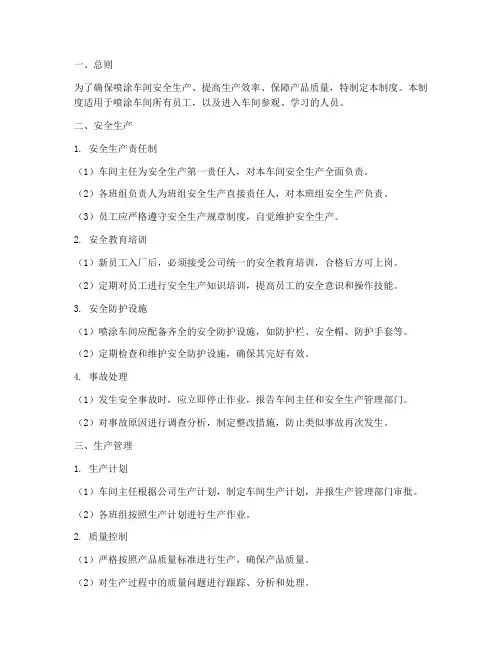 一、总则

为了确保喷涂车间安全生产、提高生产效率、保障产品质量，特制定本制度。本制度适用于喷涂车间所有员工，以及进入车间参观、学习的人员。

二、安全生产

1. 安全生产责任制

（1）车间主任为安全生产第一责任人，对本车间安全生产全面负责。

（2）各班组负责人为班组安全生产直接责任人，对本班组安全生产负责。

（3）员工应严格遵守安全生产规章制度，自觉维护安全生产。

2. 安全教育培训

（1）新员工入厂后，必须接受公司统一的安全教育培训，合格后方可上岗。

（2）定期对员工进行安全生产知识培训，提高员工的安全意识和操作技能。

3. 安全防护设施

（1）喷涂车间应配备齐全的安全防护设施，如防护栏、安全帽、防护手套等。

（2）定期检查和维护安全防护设施，确保其完好有效。

4. 事故处理

（1）发生安全事故时，应立即停止作业，报告车间主任和安全生产管理部门。

（2）对事故原因进行调查分析，制定整改措施，防止类似事故再次发生。

三、生产管理

1. 生产计划

（1）车间主任根据公司生产计划，制定车间生产计划，并报生产管理部门审批。

（2）各班组按照生产计划进行生产作业。

2. 质量控制

（1）严格按照产品质量标准进行生产，确保产品质量。

（2）对生产过程中的质量问题进行跟踪、分析和处理。